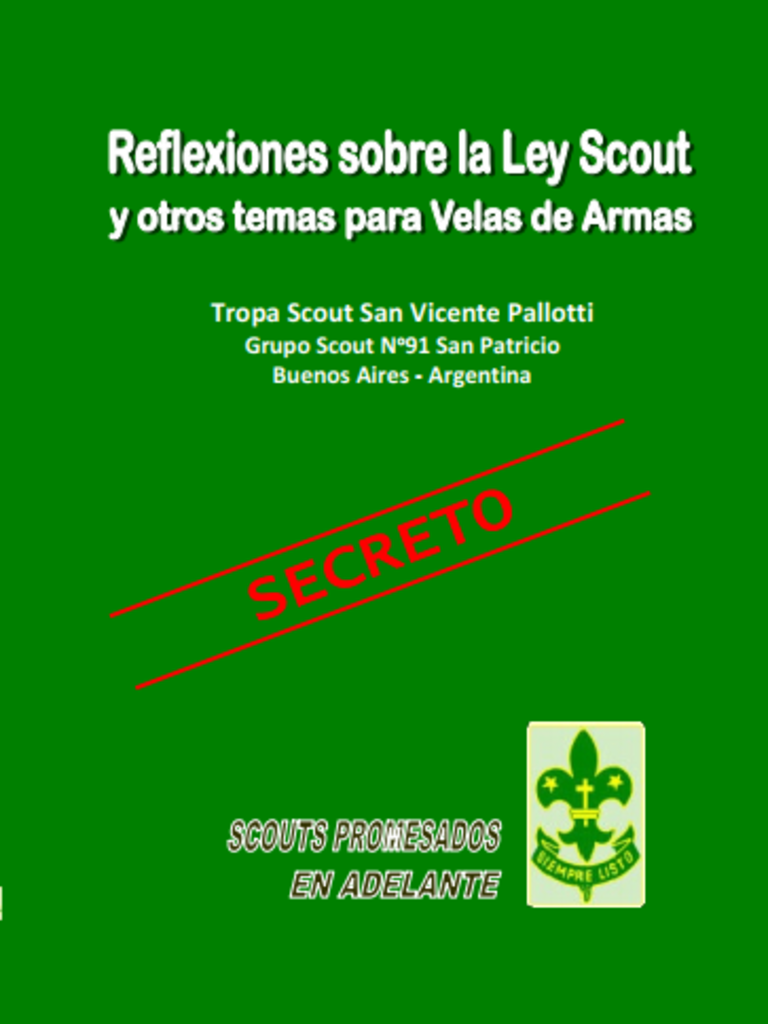 Reflexiones sobre la Ley Scout
y otros temas para Velas de Armas

Tropa Scout San Vicente Pallotti
Grupo Scout Nº91 San Patricio
Buenos Aires - Argentina

SECRETO

SCOUTS PROMESADOS
EN ADELANTE

SIEMPRE LISTO